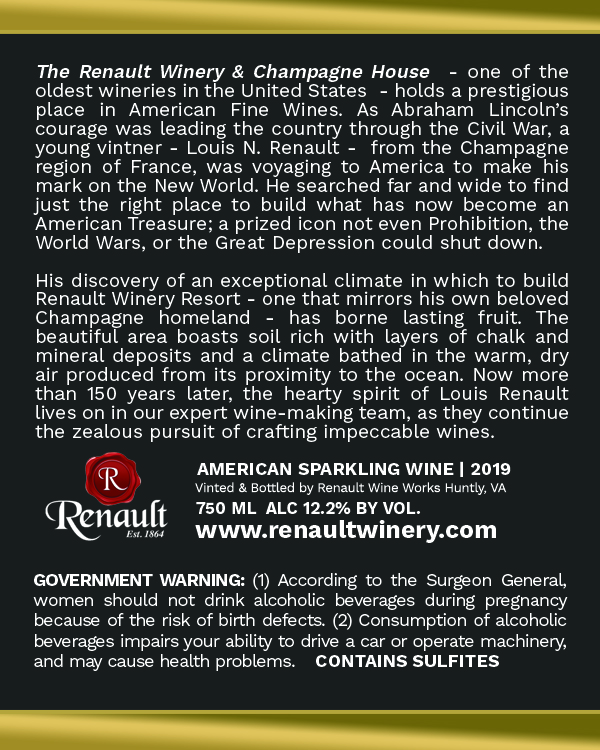 The Renault Winery & Champagne House - one of the oldest wineries in the United States - holds a prestigious place in American Fine Wines. As Abraham Lincoln's courage was leading the country through the Civil War, a young vintner - Louis N. Renault - from the Champagne region of France, was voyaging to America to make his mark on the New World. He searched far and wide to find just the right place to build what has now become an American Treasure; a prized icon not even Prohibition, the World Wars, or the Great Depression could shut down.

His discovery of an exceptional climate in which to build Renault Winery Resort - one that mirrors his own beloved Champagne homeland - has borne lasting fruit. The beautiful area boasts soil rich with layers of chalk and mineral deposits and a climate bathed in the warm, dry air produced from its proximity to the ocean. Now more than 150 years later, the hearty spirit of Louis Renault lives on in our expert wine-making team, as they continue the zealous pursuit of crafting impeccable wines.

R
Renault
Est. 1864

AMERICAN SPARKLING WINE | 2019
Vinted & Bottled by Renault Wine Works Huntly, VA
750 ML ALC 12.2% BY VOL.
www.renaultwinery.com

GOVERNMENT WARNING: (1) According to the Surgeon General, women should not drink alcoholic beverages during pregnancy because of the risk of birth defects. (2) Consumption of alcoholic beverages impairs your ability to drive a car or operate machinery, and may cause health problems. CONTAINS SULFITES